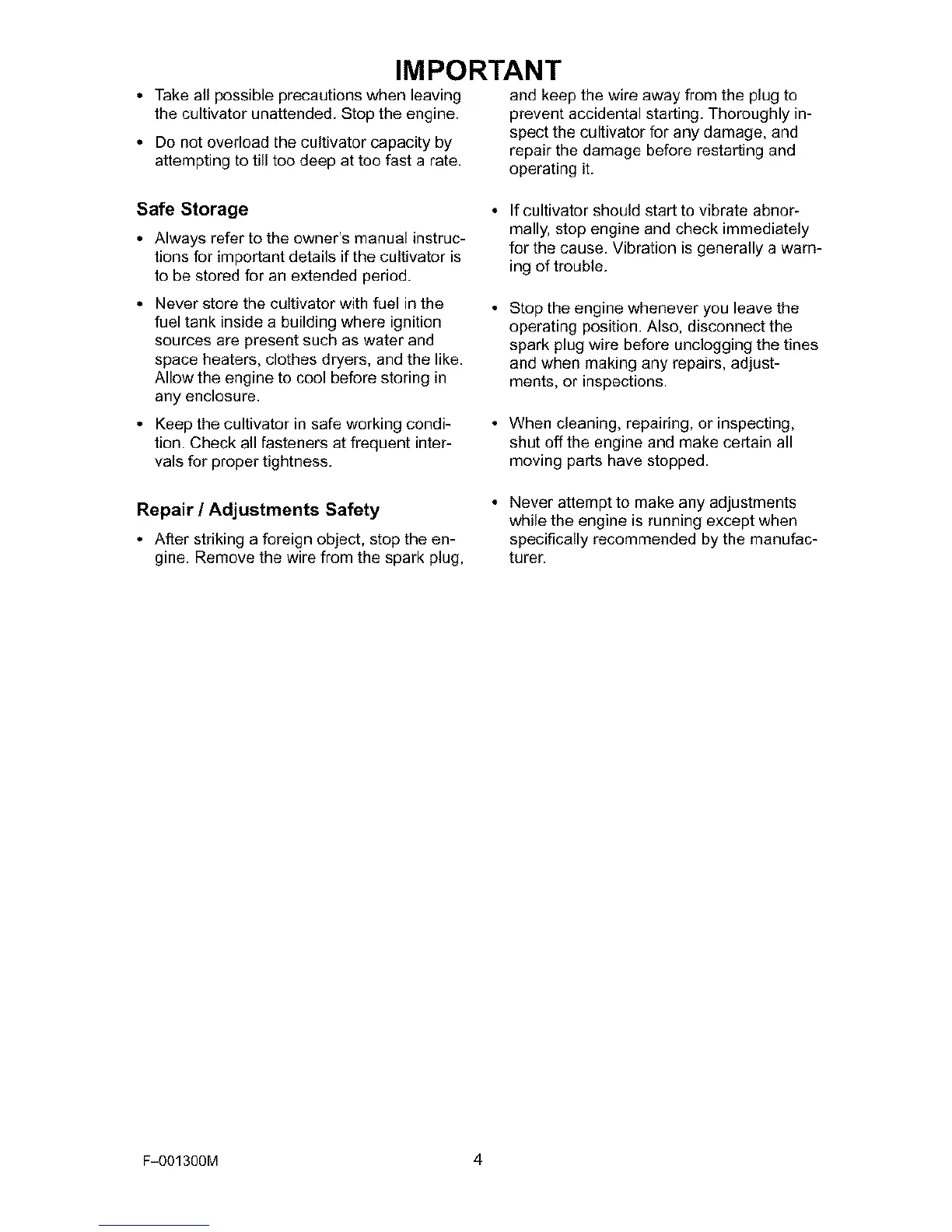 IMPORTANT

• Take all possible precautions when leaving the cultivator unattended. Stop the engine.

• Do not overload the cultivator capacity by attempting to till too deep at too fast a rate.

Safe Storage

• Always refer to the owner's manual instructions for important details if the cultivator is to be stored for an extended period.

• Never store the cultivator with fuel in the fuel tank inside a building where ignition sources are present such as water and space heaters, clothes dryers, and the like. Allow the engine to cool before storing in any enclosure.

• Keep the cultivator in safe working condition. Check all fasteners at frequent intervals for proper tightness.

Repair / Adjustments Safety

• After striking a foreign object, stop the engine. Remove the wire from the spark plug, and keep the wire away from the plug to prevent accidental starting. Thoroughly inspect the cultivator for any damage, and repair the damage before restarting and operating it.

• If cultivator should start to vibrate abnormally, stop engine and check immediately for the cause. Vibration is generally a warning of trouble.

• Stop the engine whenever you leave the operating position. Also, disconnect the spark plug wire before unclogging the tines and when making any repairs, adjustments, or inspections.

• When cleaning, repairing, or inspecting, shut off the engine and make certain all moving parts have stopped.

• Never attempt to make any adjustments while the engine is running except when specifically recommended by the manufacturer.

F-001300M 4